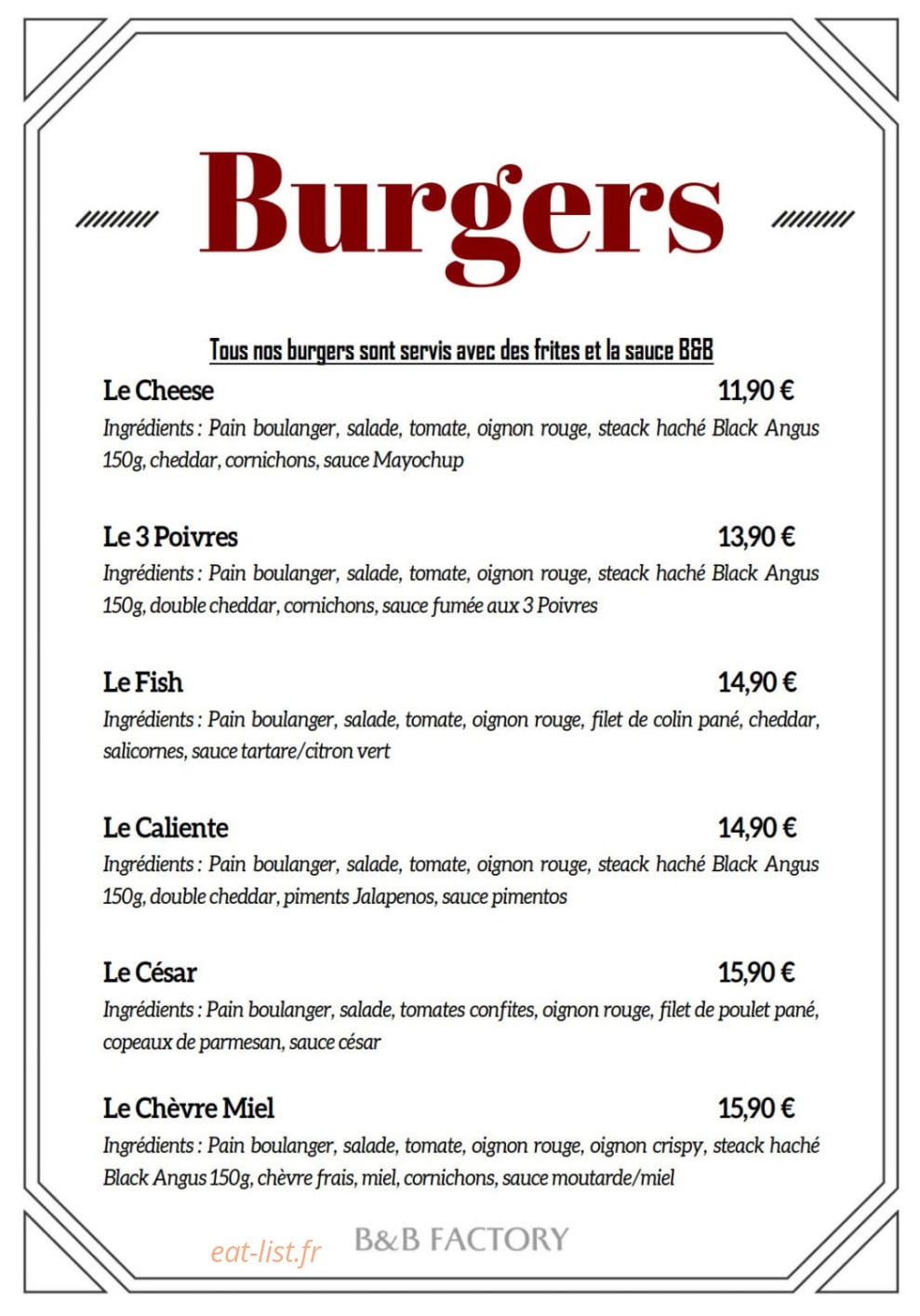 Burgers

Tous nos burgers sont servis avec des frites et la sauce B&B

Le Cheese 11,90 €

Ingrédients : Pain boulanger, salade, tomate, oignon rouge, steack haché Black Angus 150g, cheddar, cornichons, sauce Mayochup

Le 3 Poivres 13,90 €

Ingrédients : Pain boulanger, salade, tomate, oignon rouge, steack haché Black Angus 150g, double cheddar, cornichons, sauce fumée aux 3 Poivres

Le Fish 14,90 €

Ingrédients : Pain boulanger, salade, tomate, oignon rouge, filet de colin pané, cheddar, salicornes, sauce tartare/citron vert

Le Caliente 14,90 €

Ingrédients : Pain boulanger, salade, tomate, oignon rouge, steack haché Black Angus 150g, double cheddar, piments Jalapenos, sauce pimentos

Le César 15,90 €

Ingrédients : Pain boulanger, salade, tomates confites, oignon rouge, filet de poulet pané, copeaux de parmesan, sauce césar

Le Chèvre Miel 15,90 €

Ingrédients : Pain boulanger, salade, tomate, oignon rouge, oignon crispy, steack haché Black Angus 150g, chèvre frais, miel, cornichons, sauce moutarde/miel

B&B FACTORY

eat-list.fr